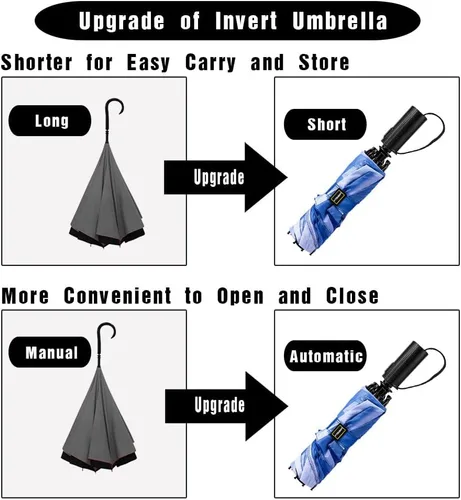 Upgrade of Invert Umbrella

Shorter for Easy Carry and Store

Long

Upgrade

Short

More Convenient to Open and Close

Manual

Upgrade

Automatic